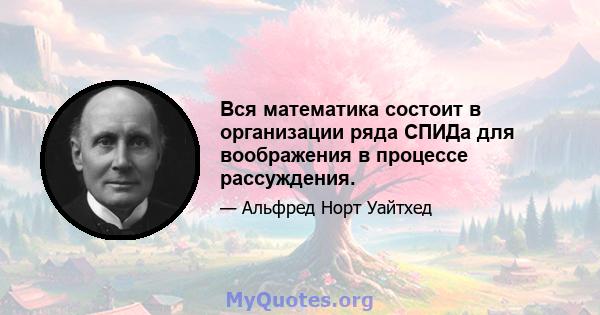 Вся математика состоит в организации ряда СПИДа для воображения в процессе рассуждения.

— Альфред Норт Уайтхед

MyQuotes.org